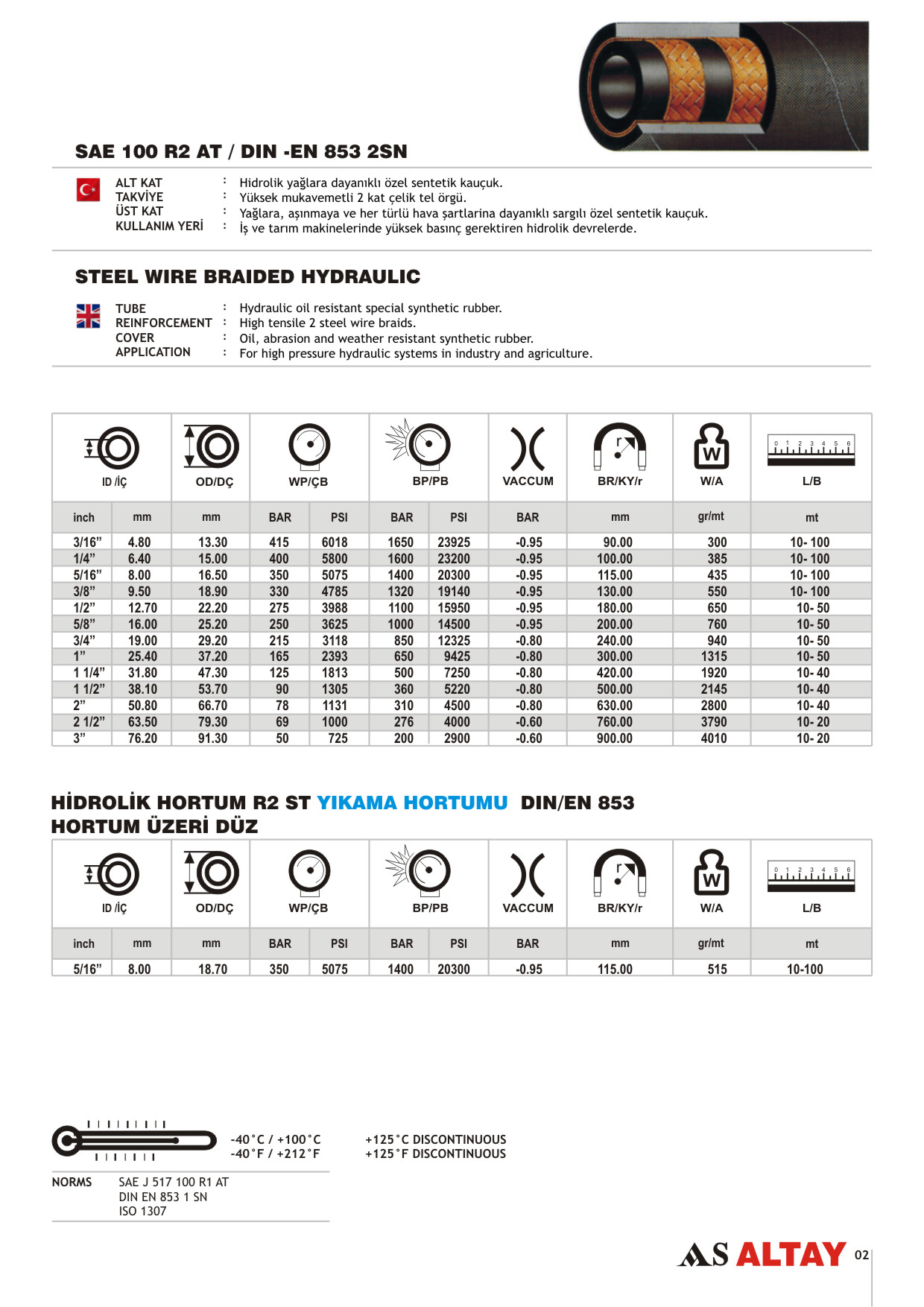 SAE 100 R2 AT / DIN -EN 853 2SN

ALT KAT : Hidrolik yağlara dayanıklı özel sentetik kauçuk.
TAKVİYE : Yüksek mukavemetli 2 kat çelik tel örgü.
ÜST KAT : Yağlara, aşınmaya ve her türlü hava şartlarina dayanıklı sargılı özel sentetik kauçuk.
KULLANIM YERİ : İş ve tarım makinelerinde yüksek basınç gerektiren hidrolik devrelerde.

STEEL WIRE BRAIDED HYDRAULIC

TUBE : Hydraulic oil resistant special synthetic rubber.
REINFORCEMENT : High tensile 2 steel wire braids.
COVER : Oil, abrasion and weather resistant synthetic rubber.
APPLICATION : For high pressure hydraulic systems in industry and agriculture.

| ID /İÇ | | OD/DÇ | WP/ÇB | | BP/PB | | VACCUM | BR/KY/r | W/A | L/B |
|---|---|---|---|---|---|---|---|---|---|---|
| inch | mm | mm | BAR | PSI | BAR | PSI | BAR | mm | gr/mt | mt |
| 3/16” | 4.80 | 13.30 | 415 | 6018 | 1650 | 23925 | -0.95 | 90.00 | 300 | 10- 100 |
| 1/4” | 6.40 | 15.00 | 400 | 5800 | 1600 | 23200 | -0.95 | 100.00 | 385 | 10- 100 |
| 5/16” | 8.00 | 16.50 | 350 | 5075 | 1400 | 20300 | -0.95 | 115.00 | 435 | 10- 100 |
| 3/8” | 9.50 | 18.90 | 330 | 4785 | 1320 | 19140 | -0.95 | 130.00 | 550 | 10- 100 |
| 1/2” | 12.70 | 22.20 | 275 | 3988 | 1100 | 15950 | -0.95 | 180.00 | 650 | 10- 50 |
| 5/8” | 16.00 | 25.20 | 250 | 3625 | 1000 | 14500 | -0.95 | 200.00 | 760 | 10- 50 |
| 3/4” | 19.00 | 29.20 | 215 | 3118 | 850 | 12325 | -0.80 | 240.00 | 940 | 10- 50 |
| 1” | 25.40 | 37.20 | 165 | 2393 | 650 | 9425 | -0.80 | 300.00 | 1315 | 10- 50 |
| 1 1/4” | 31.80 | 47.30 | 125 | 1813 | 500 | 7250 | -0.80 | 420.00 | 1920 | 10- 40 |
| 1 1/2” | 38.10 | 53.70 | 90 | 1305 | 360 | 5220 | -0.80 | 500.00 | 2145 | 10- 40 |
| 2” | 50.80 | 66.70 | 78 | 1131 | 310 | 4500 | -0.80 | 630.00 | 2800 | 10- 40 |
| 2 1/2” | 63.50 | 79.30 | 69 | 1000 | 276 | 4000 | -0.60 | 760.00 | 3790 | 10- 20 |
| 3” | 76.20 | 91.30 | 50 | 725 | 200 | 2900 | -0.60 | 900.00 | 4010 | 10- 20 |

HİDROLİK HORTUM R2 ST YIKAMA HORTUMU DIN/EN 853
HORTUM ÜZERİ DÜZ

| ID /İÇ | | OD/DÇ | WP/ÇB | | BP/PB | | VACCUM | BR/KY/r | W/A | L/B |
|---|---|---|---|---|---|---|---|---|---|---|
| inch | mm | mm | BAR | PSI | BAR | PSI | BAR | mm | gr/mt | mt |
| 5/16” | 8.00 | 18.70 | 350 | 5075 | 1400 | 20300 | -0.95 | 115.00 | 515 | 10-100 |

-40°C / +100°C
-40°F / +212°F

+125°C DISCONTINUOUS
+125°F DISCONTINUOUS

NORMS SAE J 517 100 R1 AT
DIN EN 853 1 SN
ISO 1307

AS ALTAY 02